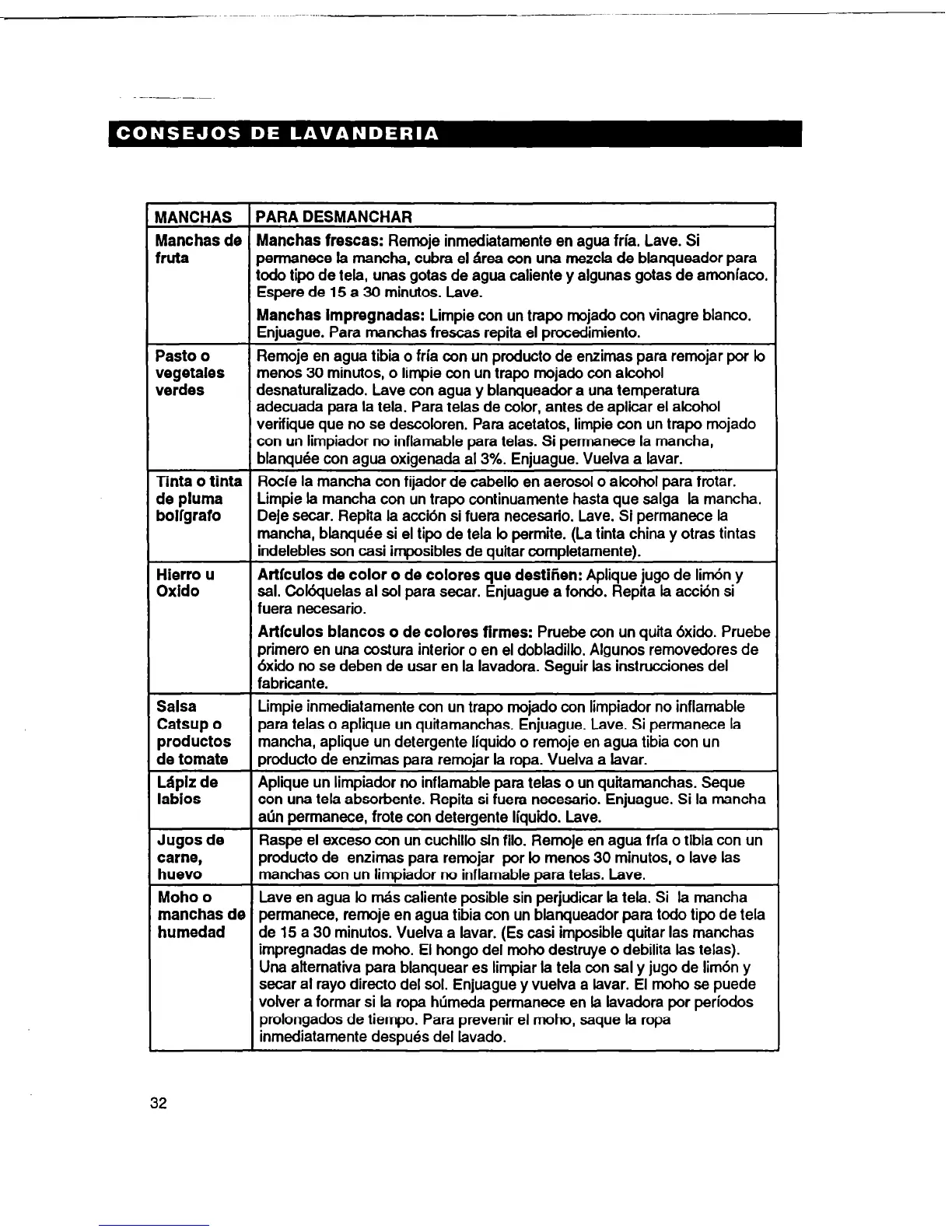 CONSEJOS DE LAVANDERIA

| MANCHAS | PARA DESMANCHAR |
|---|---|
| Manchas de fruta | Manchas frescas: Remoje inmediatamente en agua fría. Lave. Si permanece la mancha, cubra el área con una mezcla de blanqueador para todo tipo de tela, unas gotas de agua caliente y algunas gotas de amoníaco. Espere de 15 a 30 minutos. Lave. Manchas impregnadas: Limpie con un trapo mojado con vinagre blanco. Enjuague. Para manchas frescas repita el procedimiento. |
| Pasto o vegetales verdes | Remoje en agua tibia o fría con un producto de enzimas para remojar por lo menos 30 minutos, o limpie con un trapo mojado con alcohol desnaturalizado. Lave con agua y blanqueador a una temperatura adecuada para la tela. Para telas de color, antes de aplicar el alcohol verifique que no se descoloren. Para acetatos, limpie con un trapo mojado con un limpiador no inflamable para telas. Si permanece la mancha, blanquée con agua oxigenada al 3%. Enjuague. Vuelva a lavar. |
| Tinta o tinta de pluma bolígrafo | Rocíe la mancha con fijador de cabello en aerosol o alcohol para frotar. Limpie la mancha con un trapo continuamente hasta que salga la mancha. Deje secar. Repita la acción si fuera necesario. Lave. Si permanece la mancha, blanquée si el tipo de tela lo permite. (La tinta china y otras tintas indelebles son casi imposibles de quitar completamente). |
| Hierro u Oxido | Artículos de color o de colores que destiñen: Aplique jugo de limón y sal. Colóquelas al sol para secar. Enjuague a fondo. Repita la acción si fuera necesario. Artículos blancos o de colores firmes: Pruebe con un quita óxido. Pruebe primero en una costura interior o en el dobladillo. Algunos removedores de óxido no se deben de usar en la lavadora. Seguir las instrucciones del fabricante. |
| Salsa Catsup o productos de tomate | Limpie inmediatamente con un trapo mojado con limpiador no inflamable para telas o aplique un quitamanchas. Enjuague. Lave. Si permanece la mancha, aplique un detergente líquido o remoje en agua tibia con un producto de enzimas para remojar la ropa. Vuelva a lavar. |
| Lápiz de labios | Aplique un limpiador no inflamable para telas o un quitamanchas. Seque con una tela absorbente. Repita si fuera necesario. Enjuague. Si la mancha aún permanece, frote con detergente líquido. Lave. |
| Jugos de carne, huevo | Raspe el exceso con un cuchillo sin filo. Remoje en agua fría o tibia con un producto de enzimas para remojar por lo menos 30 minutos, o lave las manchas con un limpiador no inflamable para telas. Lave. |
| Moho o manchas de humedad | Lave en agua lo más caliente posible sin perjudicar la tela. Si la mancha permanece, remoje en agua tibia con un blanqueador para todo tipo de tela de 15 a 30 minutos. Vuelva a lavar. (Es casi imposible quitar las manchas impregnadas de moho. El hongo del moho destruye o debilita las telas). Una alternativa para blanquear es limpiar la tela con sal y jugo de limón y secar al rayo directo del sol. Enjuague y vuelva a lavar. El moho se puede volver a formar si la ropa húmeda permanece en la lavadora por períodos prolongados de tiempo. Para prevenir el moho, saque la ropa inmediatamente después del lavado. |

32